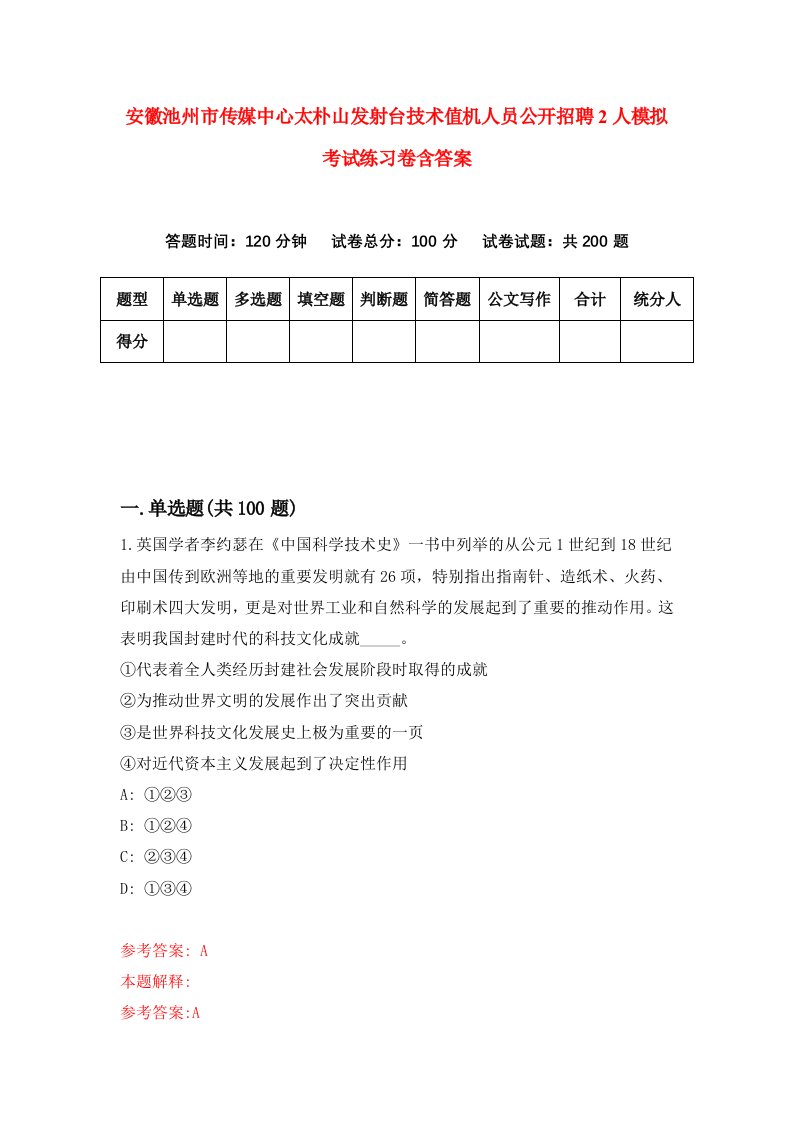 安徽池州市传媒中心太朴山发射台技术值机人员公开招聘2人模拟考试练习卷含答案

答题时间：120分钟　试卷总分：100分　试卷试题：共200题

| 题型 | 单选题 | 多选题 | 填空题 | 判断题 | 简答题 | 公文写作 | 合计 | 统分人 |
|---|---|---|---|---|---|---|---|---|
| 得分 | | | | | | | | |

一.单选题(共100题)

1.英国学者李约瑟在《中国科学技术史》一书中列举的从公元1世纪到18世纪由中国传到欧洲等地的重要发明就有26项，特别指出指南针、造纸术、火药、印刷术四大发明，更是对世界工业和自然科学的发展起到了重要的推动作用。这表明我国封建时代的科技文化成就_____。
①代表着全人类经历封建社会发展阶段时取得的成就
②为推动世界文明的发展作出了突出贡献
③是世界科技文化发展史上极为重要的一页
④对近代资本主义发展起到了决定性作用
A: ①②③
B: ①②④
C: ②③④
D: ①③④

参考答案: A
本题解释:
参考答案:A